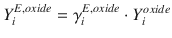 $Y_i^{E,oxide} = \gamma_i^{E,oxide} \cdot Y_i^{oxide}$